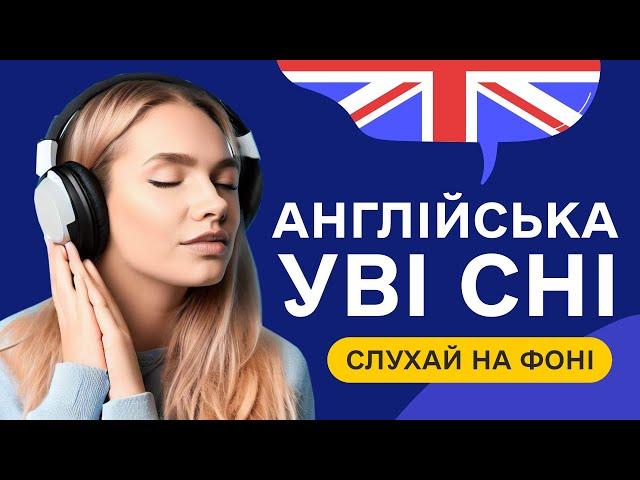 АНГЛІЙСЬКА УВІ СНІ

СЛУХАЙ НА ФОНІ